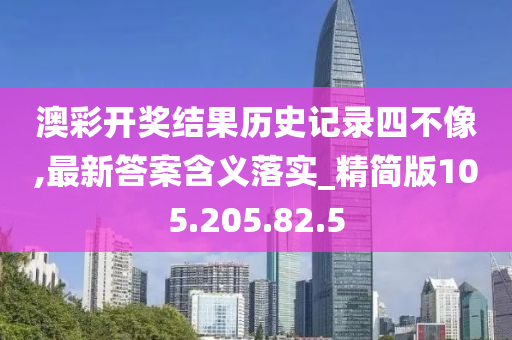 澳彩开奖结果历史记录四不像,最新答案含义落实_精简版105.205.82.5